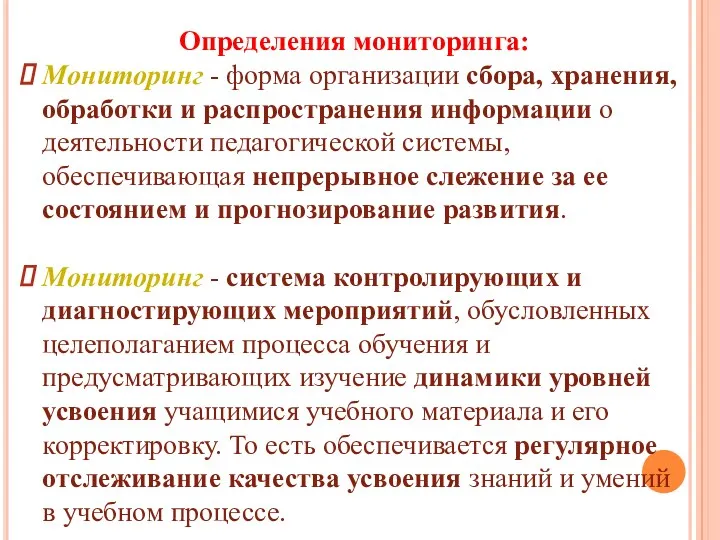 Определения мониторинга:

Мониторинг - форма организации сбора, хранения, обработки и распространения информации о деятельности педагогической системы, обеспечивающая непрерывное слежение за ее состоянием и прогнозирование развития.

Мониторинг - система контролирующих и диагностирующих мероприятий, обусловленных целеполаганием процесса обучения и предусматривающих изучение динамики уровней усвоения учащимися учебного материала и его корректировку. То есть обеспечивается регулярное отслеживание качества усвоения знаний и умений в учебном процессе.